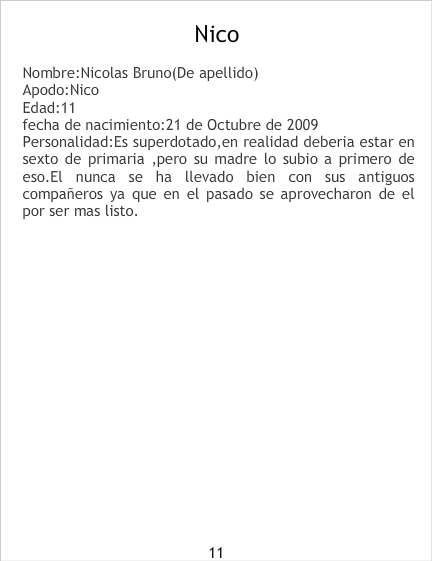 Nico

Nombre:Nicolas Bruno(De apellido)
Apodo:Nico
Edad:11
fecha de nacimiento:21 de Octubre de 2009
Personalidad:Es superdotado,en realidad deberia estar en sexto de primaria ,pero su madre lo subio a primero de eso.El nunca se ha llevado bien con sus antiguos compañeros ya que en el pasado se aprovecharon de el por ser mas listo.

11